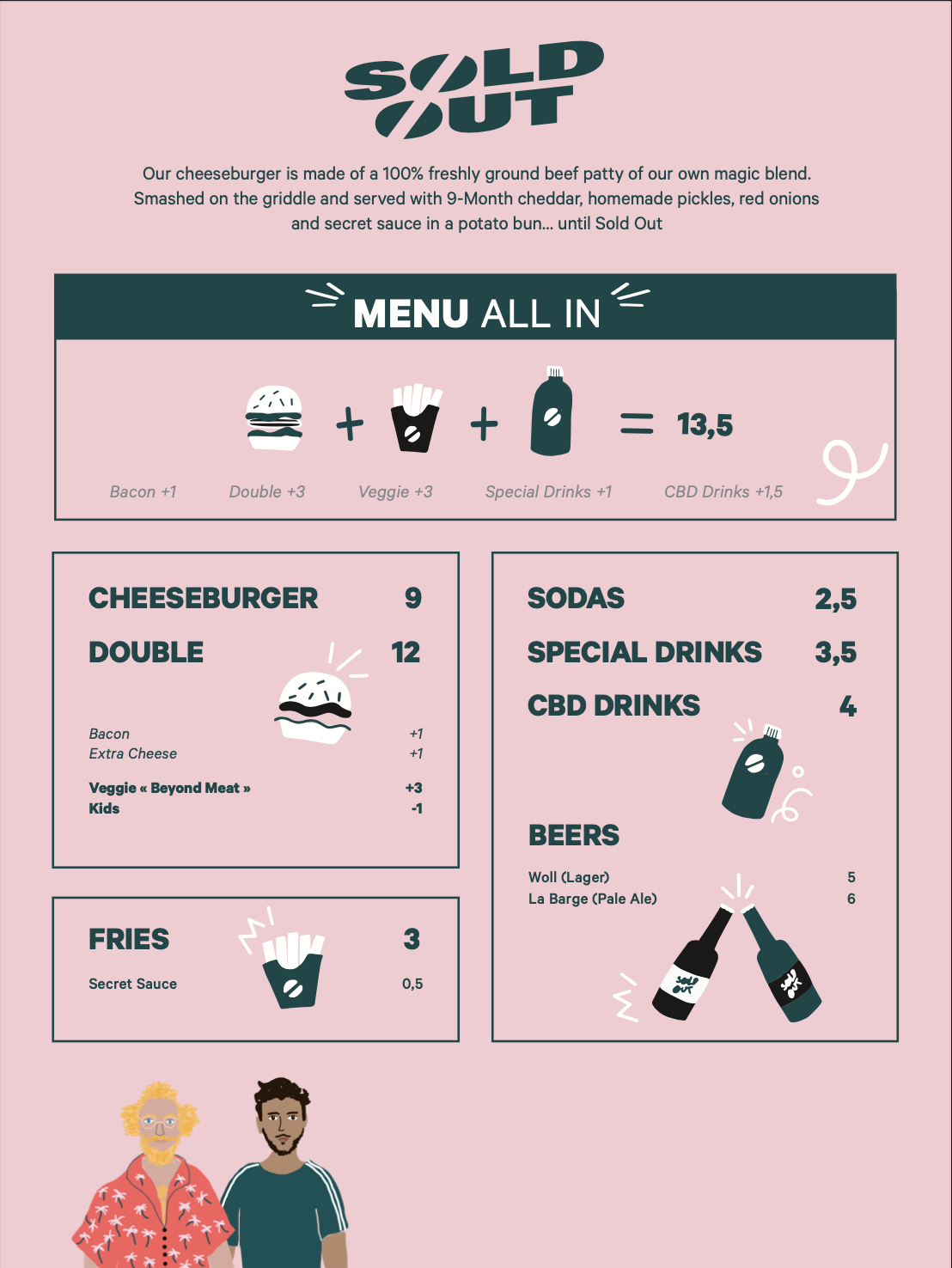 SOLD OUT

Our cheeseburger is made of a 100% freshly ground beef patty of our own magic blend. Smashed on the griddle and served with 9-Month cheddar, homemade pickles, red onions and secret sauce in a potato bun... until Sold Out

MENU ALL IN

+ + = 13,5

Bacon +1 Double +3 Veggie +3 Special Drinks +1 CBD Drinks +1,5

CHEESEBURGER 9

DOUBLE 12

Bacon +1
Extra Cheese +1

Veggie « Beyond Meat » +3
Kids -1

FRIES 3

Secret Sauce 0,5

SODAS 2,5

SPECIAL DRINKS 3,5

CBD DRINKS 4

BEERS

Woll (Lager) 5
La Barge (Pale Ale) 6